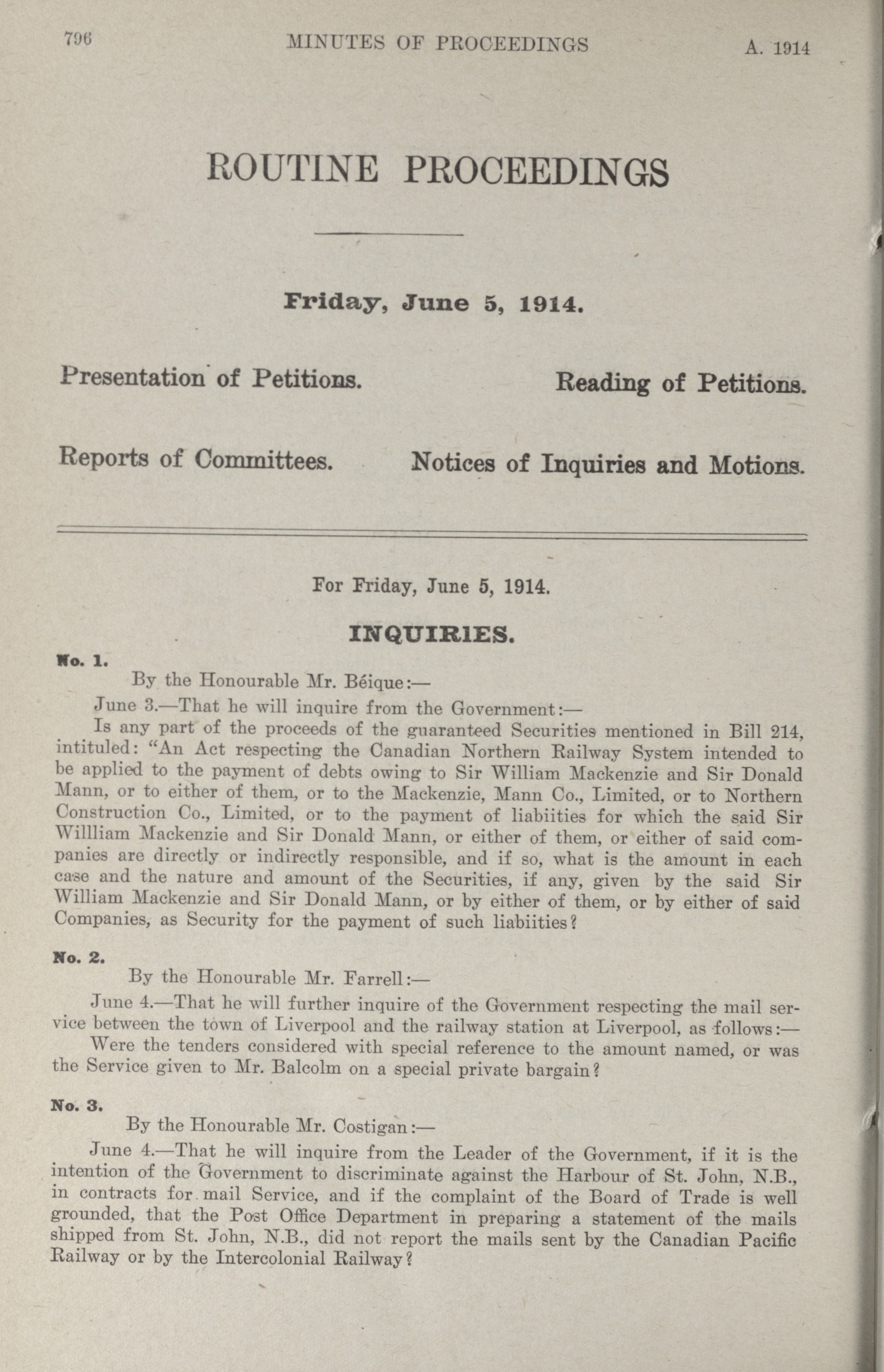 796 MINUTES OF PROCEEDINGS A. 1914

ROUTINE PROCEEDINGS

Friday, June 5, 1914.

Presentation of Petitions. Reading of Petitions.

Reports of Committees. Notices of Inquiries and Motions.

For Friday, June 5, 1914.

INQUIRIES.

No. 1.

By the Honourable Mr. Béique:—

June 3.—That he will inquire from the Government:—

Is any part of the proceeds of the guaranteed Securities mentioned in Bill 214, intituled: "An Act respecting the Canadian Northern Railway System intended to be applied to the payment of debts owing to Sir William Mackenzie and Sir Donald Mann, or to either of them, or to the Mackenzie, Mann Co., Limited, or to Northern Construction Co., Limited, or to the payment of liabiities for which the said Sir Willliam Mackenzie and Sir Donald Mann, or either of them, or either of said companies are directly or indirectly responsible, and if so, what is the amount in each case and the nature and amount of the Securities, if any, given by the said Sir William Mackenzie and Sir Donald Mann, or by either of them, or by either of said Companies, as Security for the payment of such liabiities?

No. 2.

By the Honourable Mr. Farrell:—

June 4.—That he will further inquire of the Government respecting the mail service between the town of Liverpool and the railway station at Liverpool, as follows:—

Were the tenders considered with special reference to the amount named, or was the Service given to Mr. Balcolm on a special private bargain?

No. 3.

By the Honourable Mr. Costigan:—

June 4.—That he will inquire from the Leader of the Government, if it is the intention of the Government to discriminate against the Harbour of St. John, N.B., in contracts for mail Service, and if the complaint of the Board of Trade is well grounded, that the Post Office Department in preparing a statement of the mails shipped from St. John, N.B., did not report the mails sent by the Canadian Pacific Railway or by the Intercolonial Railway?